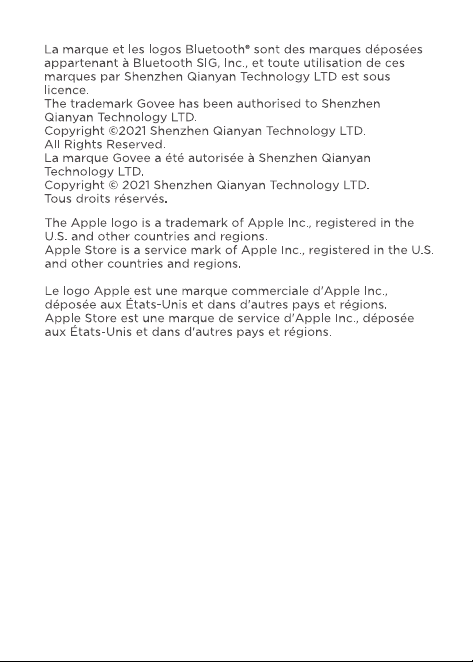 La marque et les logos Bluetooth® sont des marques déposées appartenant à Bluetooth SIG, Inc., et toute utilisation de ces marques par Shenzhen Qianyan Technology LTD est sous licence.
The trademark Govee has been authorised to Shenzhen Qianyan Technology LTD.
Copyright ©2021 Shenzhen Qianyan Technology LTD.
All Rights Reserved.
La marque Govee a été autorisée à Shenzhen Qianyan Technology LTD.
Copyright © 2021 Shenzhen Qianyan Technology LTD.
Tous droits réservés.

The Apple logo is a trademark of Apple Inc., registered in the U.S. and other countries and regions.
Apple Store is a service mark of Apple Inc., registered in the U.S. and other countries and regions.

Le logo Apple est une marque commerciale d'Apple Inc., déposée aux États-Unis et dans d'autres pays et régions.
Apple Store est une marque de service d'Apple Inc., déposée aux États-Unis et dans d'autres pays et régions.